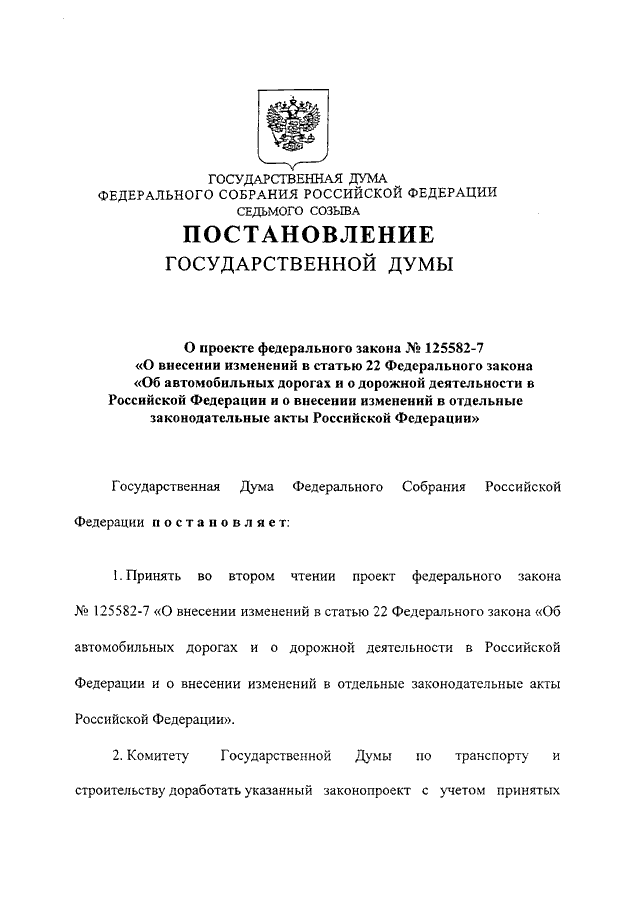 ГОСУДАРСТВЕННАЯ ДУМА
ФЕДЕРАЛЬНОГО СОБРАНИЯ РОССИЙСКОЙ ФЕДЕРАЦИИ
СЕДЬМОГО СОЗЫВА

ПОСТАНОВЛЕНИЕ
ГОСУДАРСТВЕННОЙ ДУМЫ

О проекте федерального закона № 125582-7 «О внесении изменений в статью 22 Федерального закона «Об автомобильных дорогах и о дорожной деятельности в Российской Федерации и о внесении изменений в отдельные законодательные акты Российской Федерации»

Государственная Дума Федерального Собрания Российской Федерации постановляет:

1. Принять во втором чтении проект федерального закона № 125582-7 «О внесении изменений в статью 22 Федерального закона «Об автомобильных дорогах и о дорожной деятельности в Российской Федерации и о внесении изменений в отдельные законодательные акты Российской Федерации».

2. Комитету Государственной Думы по транспорту и строительству доработать указанный законопроект с учетом принятых